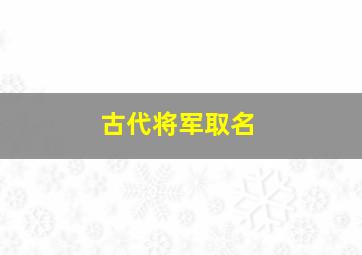 古代将军取名